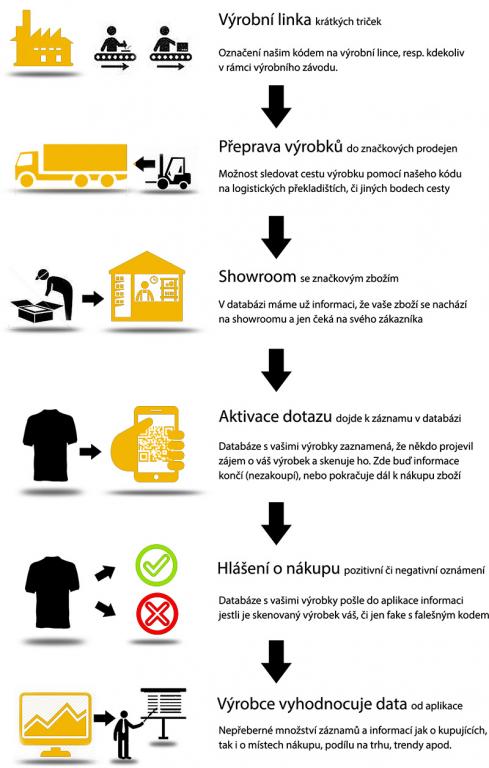 Výrobní linka krátkých triček

Označení našim kódem na výrobní lince, resp. kdekoliv v rámci výrobního závodu.

Přeprava výrobků do značkových prodejen

Možnost sledovat cestu výrobku pomocí našeho kódu na logistických překladištích, či jiných bodech cesty

Showroom se značkovým zbožím

V databázi máme už informaci, že vaše zboží se nachází na showroomu a jen čeká na svého zákazníka

Aktivace dotazu dojde k záznamu v databázi

Databáze s vašimi výrobky zaznamená, že někdo projevil zájem o váš výrobek a skenuje ho. Zde buď informace končí (nezakoupí), nebo pokračuje dál k nákupu zboží

Hlášení o nákupu pozitivní či negativní oznámení

Databáze s vašimi výrobky pošle do aplikace informaci jestli je skenovaný výrobek váš, či jen fake s falešným kodem

Výrobce vyhodnocuje data od aplikace

Nepřeberné množství záznamů a informací jak o kupujících, tak i o místech nákupu, podílu na trhu, trendy apod.